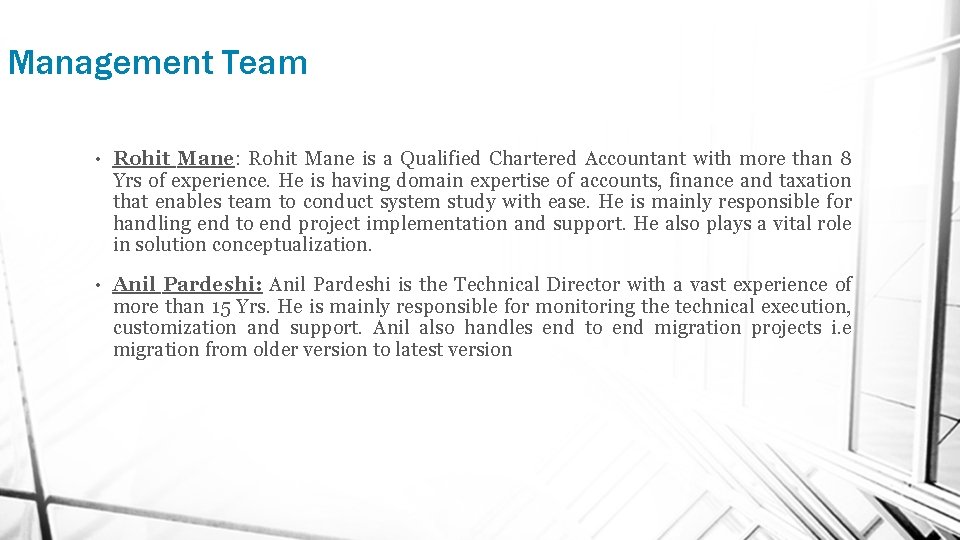 Management Team

• Rohit Mane: Rohit Mane is a Qualified Chartered Accountant with more than 8 Yrs of experience. He is having domain expertise of accounts, finance and taxation that enables team to conduct system study with ease. He is mainly responsible for handling end to end project implementation and support. He also plays a vital role in solution conceptualization.

• Anil Pardeshi: Anil Pardeshi is the Technical Director with a vast experience of more than 15 Yrs. He is mainly responsible for monitoring the technical execution, customization and support. Anil also handles end to end migration projects i.e migration from older version to latest version